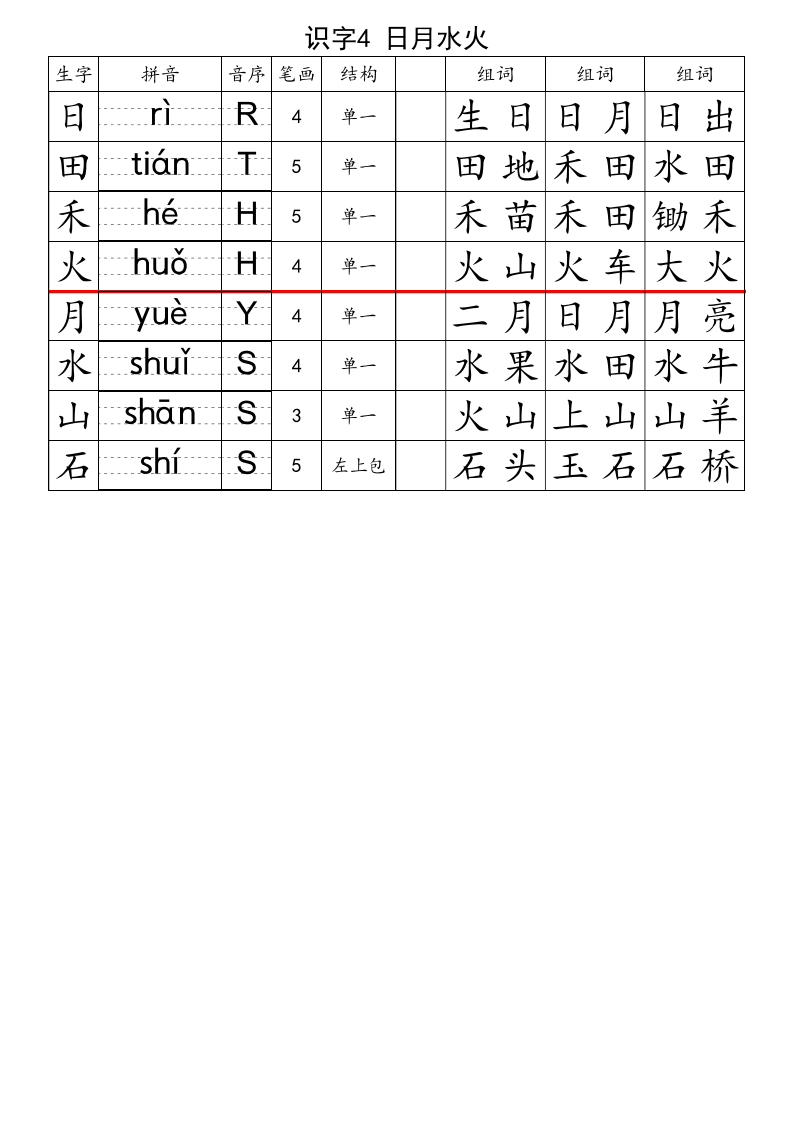 识字4 日月水火

| 生字 | 拼音 | 音序 | 笔画 | 结构 | | 组词 | 组词 | 组词 |
|---|---|---|---|---|---|---|---|---|
| 日 | rì | R | 4 | 单一 | | 生日 | 日月 | 日出 |
| 田 | tián | T | 5 | 单一 | | 田地 | 禾田 | 水田 |
| 禾 | hé | H | 5 | 单一 | | 禾苗 | 禾田 | 锄禾 |
| 火 | huǒ | H | 4 | 单一 | | 火山 | 火车 | 大火 |
| 月 | yuè | Y | 4 | 单一 | | 二月 | 日月 | 月亮 |
| 水 | shuǐ | S | 4 | 单一 | | 水果 | 水田 | 水牛 |
| 山 | shān | S | 3 | 单一 | | 火山 | 上山 | 山羊 |
| 石 | shí | S | 5 | 左上包 | | 石头 | 玉石 | 石桥 |